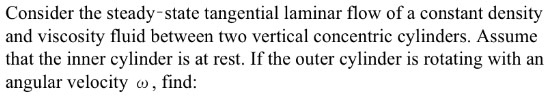 Consider the steady-state tangential laminar flow of a constant density and viscosity fluid between two vertical concentric cylinders. Assume that the inner cylinder is at rest. If the outer cylinder is rotating with an angular velocity $\omega$, find: